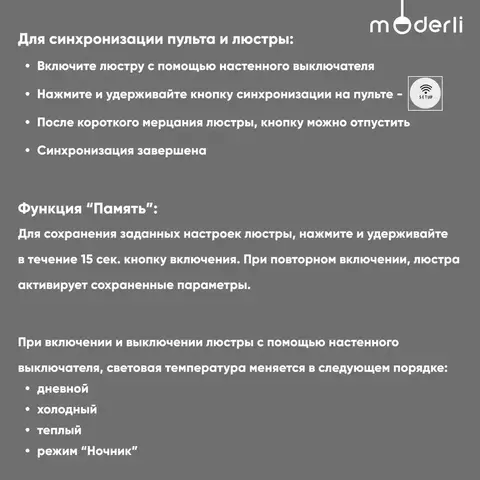 moderli

Для синхронизации пульта и люстры:

• Включите люстру с помощью настенного выключателя
• Нажмите и удерживайте кнопку синхронизации на пульте - SETUP
• После короткого мерцания люстры, кнопку можно отпустить
• Синхронизация завершена

Функция “Память”:
Для сохранения заданных настроек люстры, нажмите и удерживайте в течение 15 сек. кнопку включения. При повторном включении, люстра активирует сохраненные параметры.

При включении и выключении люстры с помощью настенного выключателя, световая температура меняется в следующем порядке:
• дневной
• холодный
• теплый
• режим “Ночник”